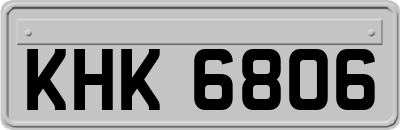 KHK 6806